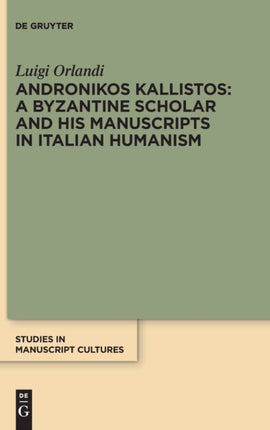 DE GRUYTER

Luigi Orlandi

ANDRONIKOS KALLISTOS: A BYZANTINE SCHOLAR AND HIS MANUSCRIPTS IN ITALIAN HUMANISM

STUDIES IN MANUSCRIPT CULTURES

DE G